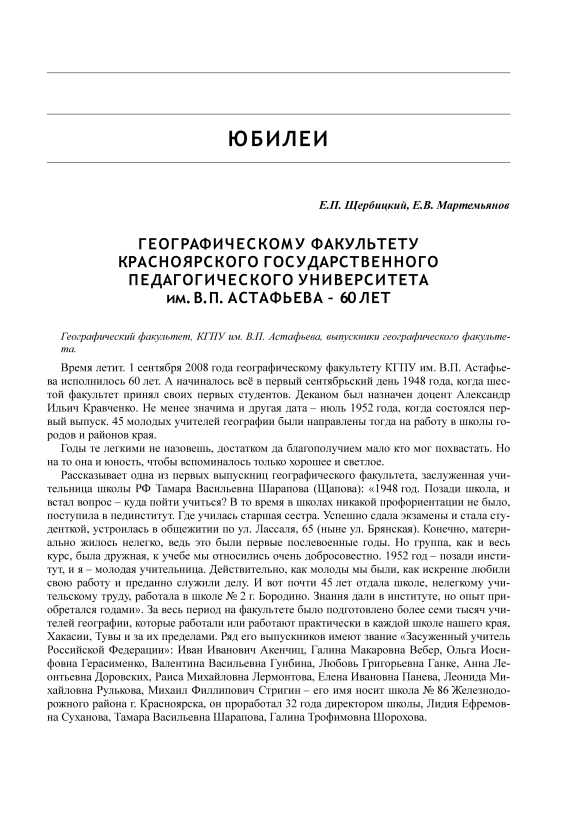 ЮБИЛЕИ

Е.П. Щербицкий, Е.В. Мартемьянов

ГЕОГРАФИЧЕСКОМУ ФАКУЛЬТЕТУ КРАСНОЯРСКОГО ГОСУДАРСТВЕННОГО ПЕДАГОГИЧЕСКОГО УНИВЕРСИТЕТА им. В.П. АСТАФЬЕВА – 60 ЛЕТ

Географический факультет, КГПУ им. В.П. Астафьева, выпускники географического факультета.

Время летит. 1 сентября 2008 года географическому факультету КГПУ им. В.П. Астафьева исполнилось 60 лет. А начиналось всё в первый сентябрьский день 1948 года, когда шестой факультет принял своих первых студентов. Деканом был назначен доцент Александр Ильич Кравченко. Не менее значима и другая дата – июль 1952 года, когда состоялся первый выпуск. 45 молодых учителей географии были направлены тогда на работу в школы городов и районов края.

Годы те легкими не назовешь, достатком да благополучием мало кто мог похвастать. Но на то она и юность, чтобы вспоминалось только хорошее и светлое.

Рассказывает одна из первых выпускниц географического факультета, заслуженная учительница школы РФ Тамара Васильевна Шарапова (Щапова): «1948 год. Позади школа, и встал вопрос – куда пойти учиться? В то время в школах никакой профориентации не было, поступила в пединститут. Где училась старшая сестра. Успешно сдала экзамены и стала студенткой, устроилась в общежитии по ул. Лассаля, 65 (ныне ул. Брянская). Конечно, материально жилось нелегко, ведь это были первые послевоенные годы. Но группа, как и весь курс, была дружная, к учебе мы относились очень добросовестно. 1952 год – позади институт, и я – молодая учительница. Действительно, как молоды мы были, как искренне любили свою работу и преданно служили делу. И вот почти 45 лет отдала школе, нелегкому учительскому труду, работала в школе № 2 г. Бородино. Знания дали в институте, но опыт приобретался годами». За весь период на факультете было подготовлено более семи тысяч учителей географии, которые работали или работают практически в каждой школе нашего края, Хакасии, Тувы и за их пределами. Ряд его выпускников имеют звание «Засуженный учитель Российской Федерации»: Иван Иванович Акенчиц, Галина Макаровна Вебер, Ольга Иосифовна Герасименко, Валентина Васильевна Гунбина, Любовь Григорьевна Ганке, Анна Леонтьевна Доровских, Раиса Михайловна Лермонтова, Елена Ивановна Панева, Леонида Михайловна Рулькова, Михаил Филлипович Стригин – его имя носит школа № 86 Железнодорожного района г. Красноярска, он проработал 32 года директором школы, Лидия Ефремовна Суханова, Тамара Васильевна Шарапова, Галина Трофимовна Шорохова.